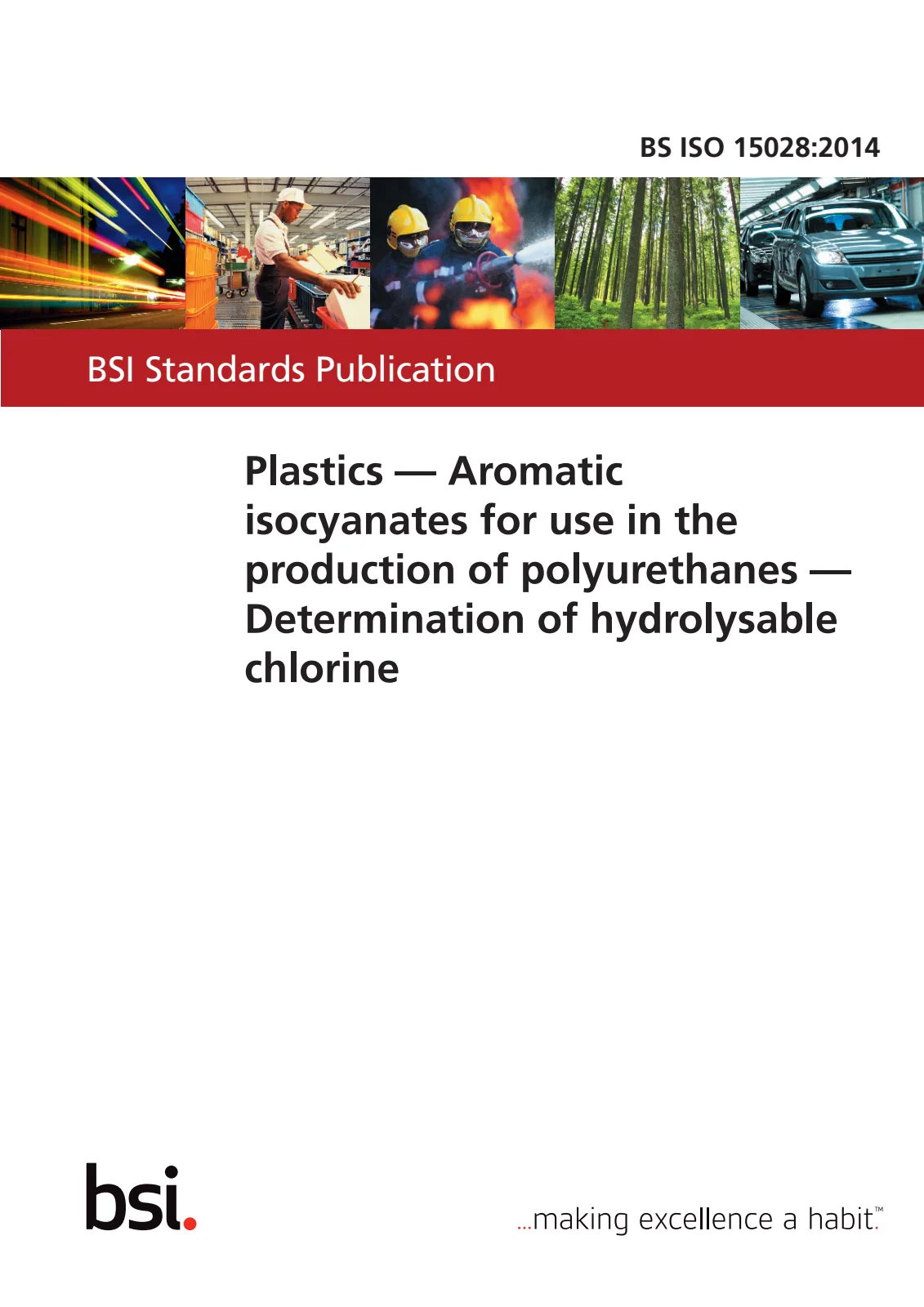 BS ISO 15028:2014

BSI Standards Publication

Plastics — Aromatic isocyanates for use in the production of polyurethanes — Determination of hydrolysable chlorine

bsi.

...making excellence a habit.™